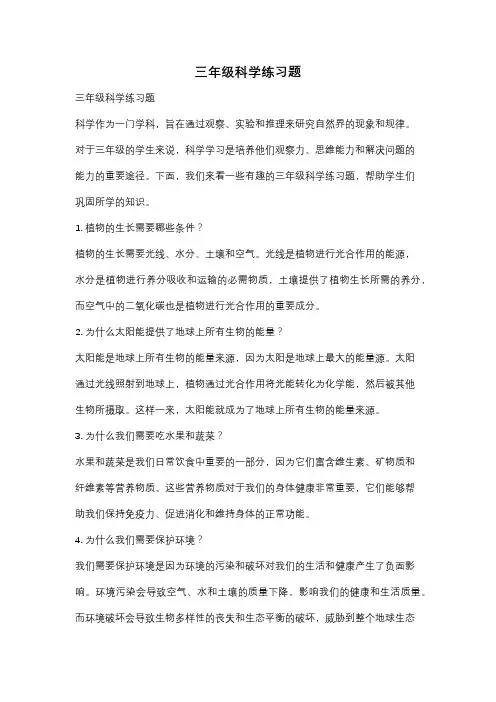 三年级科学练习题

三年级科学练习题

科学作为一门学科，旨在通过观察、实验和推理来研究自然界的现象和规律。对于三年级的学生来说，科学学习是培养他们观察力、思维能力和解决问题的能力的重要途径。下面，我们来看一些有趣的三年级科学练习题，帮助学生们巩固所学的知识。

1. 植物的生长需要哪些条件？

植物的生长需要光线、水分、土壤和空气。光线是植物进行光合作用的能源，水分是植物进行养分吸收和运输的必需物质，土壤提供了植物生长所需的养分，而空气中的二氧化碳也是植物进行光合作用的重要成分。

2. 为什么太阳能提供了地球上所有生物的能量？

太阳能是地球上所有生物的能量来源，因为太阳是地球上最大的能量源。太阳通过光线照射到地球上，植物通过光合作用将光能转化为化学能，然后被其他生物所摄取。这样一来，太阳能就成为了地球上所有生物的能量来源。

3. 为什么我们需要吃水果和蔬菜？

水果和蔬菜是我们日常饮食中重要的一部分，因为它们富含维生素、矿物质和纤维素等营养物质。这些营养物质对于我们的身体健康非常重要，它们能够帮助我们保持免疫力、促进消化和维持身体的正常功能。

4. 为什么我们需要保护环境？

我们需要保护环境是因为环境的污染和破坏对我们的生活和健康产生了负面影响。环境污染会导致空气、水和土壤的质量下降，影响我们的健康和生活质量。而环境破坏会导致生物多样性的丧失和生态平衡的破坏，威胁到整个地球生态